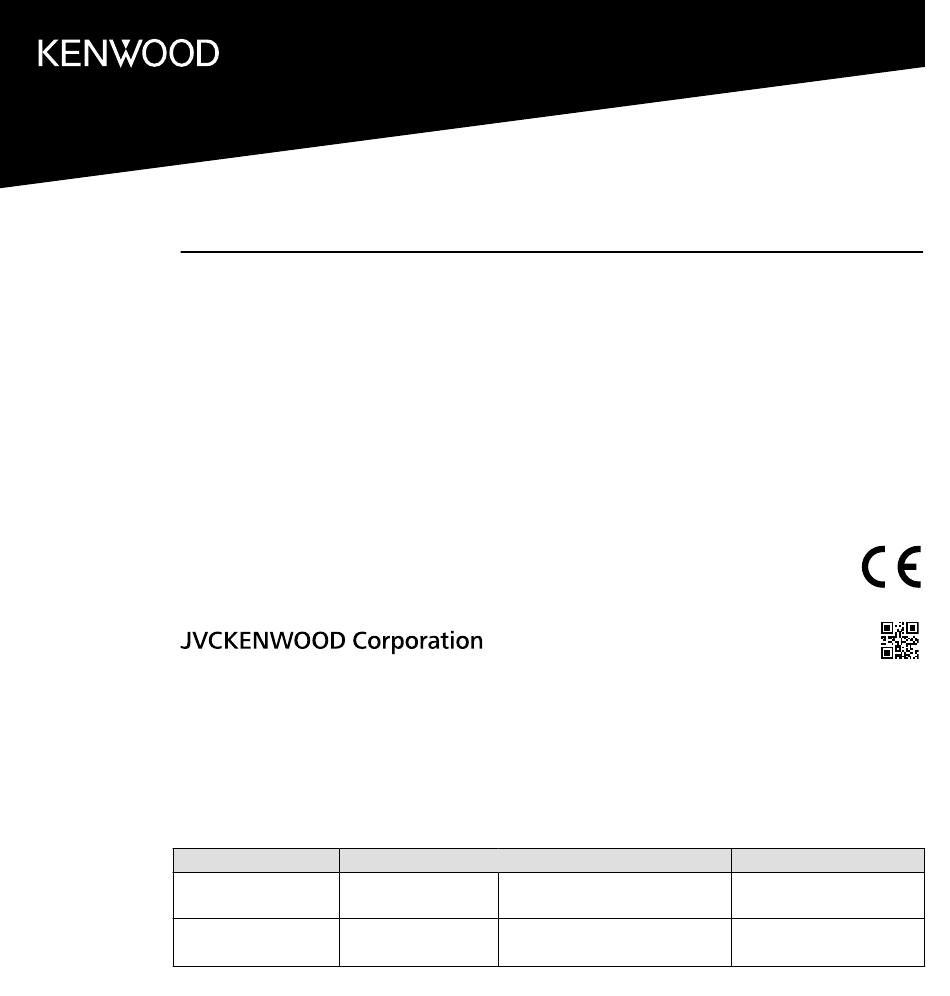 KENWOOD

CE

JVCKENWOOD Corporation